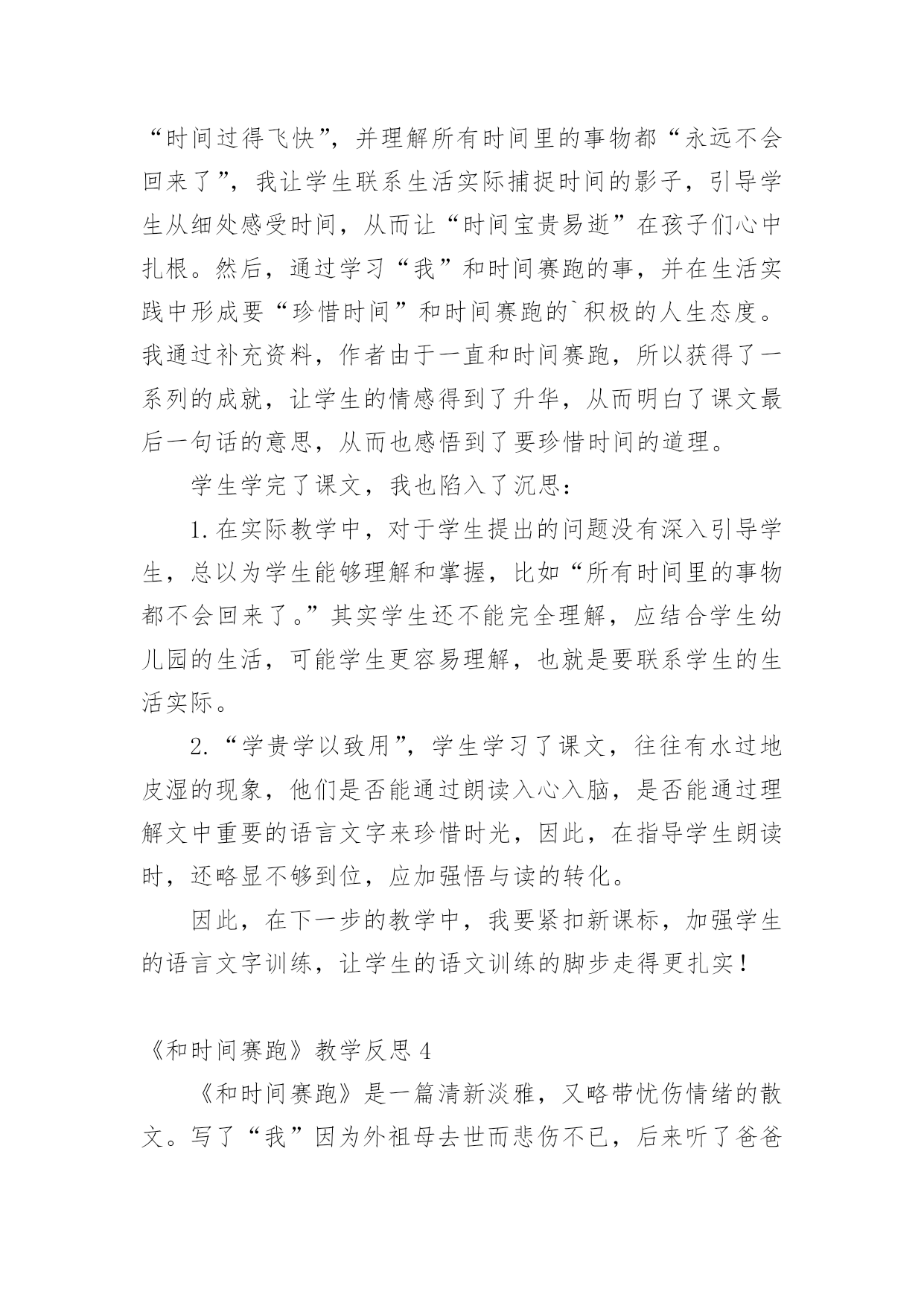 “时间过得飞快”，并理解所有时间里的事物都“永远不会回来了”，我让学生联系生活实际捕捉时间的影子，引导学生从细处感受时间，从而让“时间宝贵易逝”在孩子们心中扎根。然后，通过学习“我”和时间赛跑的事，并在生活实践中形成要“珍惜时间”和时间赛跑的`积极的人生态度。我通过补充资料，作者由于一直和时间赛跑，所以获得了一系列的成就，让学生的情感得到了升华，从而明白了课文最后一句话的意思，从而也感悟到了要珍惜时间的道理。

学生学完了课文，我也陷入了沉思：

1.在实际教学中，对于学生提出的问题没有深入引导学生，总以为学生能够理解和掌握，比如“所有时间里的事物都不会回来了。”其实学生还不能完全理解，应结合学生幼儿园的生活，可能学生更容易理解，也就是要联系学生的生活实际。

2.“学贵学以致用”，学生学习了课文，往往有水过地皮湿的现象，他们是否能通过朗读入心入脑，是否能通过理解文中重要的语言文字来珍惜时光，因此，在指导学生朗读时，还略显不够到位，应加强悟与读的转化。

因此，在下一步的教学中，我要紧扣新课标，加强学生的语言文字训练，让学生的语文训练的脚步走得更扎实！

《和时间赛跑》教学反思4

《和时间赛跑》是一篇清新淡雅，又略带忧伤情绪的散文。写了“我”因为外祖母去世而悲伤不已，后来听了爸爸